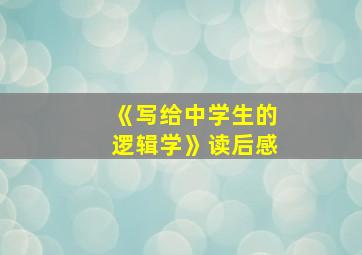 《写给中学生的逻辑学》读后感